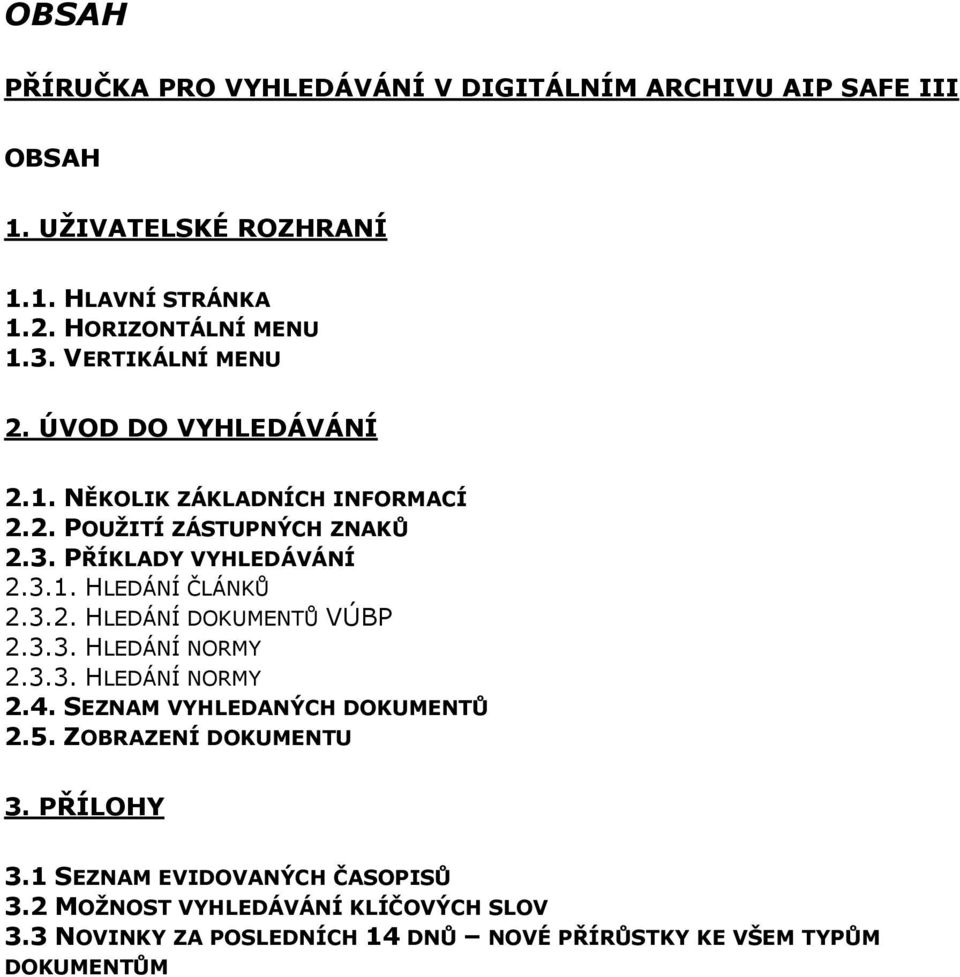 OBSAH

PŘÍRUČKA PRO VYHLEDÁVÁNÍ V DIGITÁLNÍM ARCHIVU AIP SAFE III

OBSAH

1. UŽIVATELSKÉ ROZHRANÍ

1.1. HLAVNÍ STRÁNKA
1.2. HORIZONTÁLNÍ MENU
1.3. VERTIKÁLNÍ MENU

2. ÚVOD DO VYHLEDÁVÁNÍ

2.1. NĚKOLIK ZÁKLADNÍCH INFORMACÍ
2.2. POUŽITÍ ZÁSTUPNÝCH ZNAKŮ
2.3. PŘÍKLADY VYHLEDÁVÁNÍ
2.3.1. HLEDÁNÍ ČLÁNKŮ
2.3.2. HLEDÁNÍ DOKUMENTŮ VÚBP
2.3.3. HLEDÁNÍ NORMY
2.3.3. HLEDÁNÍ NORMY
2.4. SEZNAM VYHLEDANÝCH DOKUMENTŮ
2.5. ZOBRAZENÍ DOKUMENTU

3. PŘÍLOHY

3.1 SEZNAM EVIDOVANÝCH ČASOPISŮ
3.2 MOŽNOST VYHLEDÁVÁNÍ KLÍČOVÝCH SLOV
3.3 NOVINKY ZA POSLEDNÍCH 14 DNŮ – NOVÉ PŘÍRŮSTKY KE VŠEM TYPŮM DOKUMENTŮM